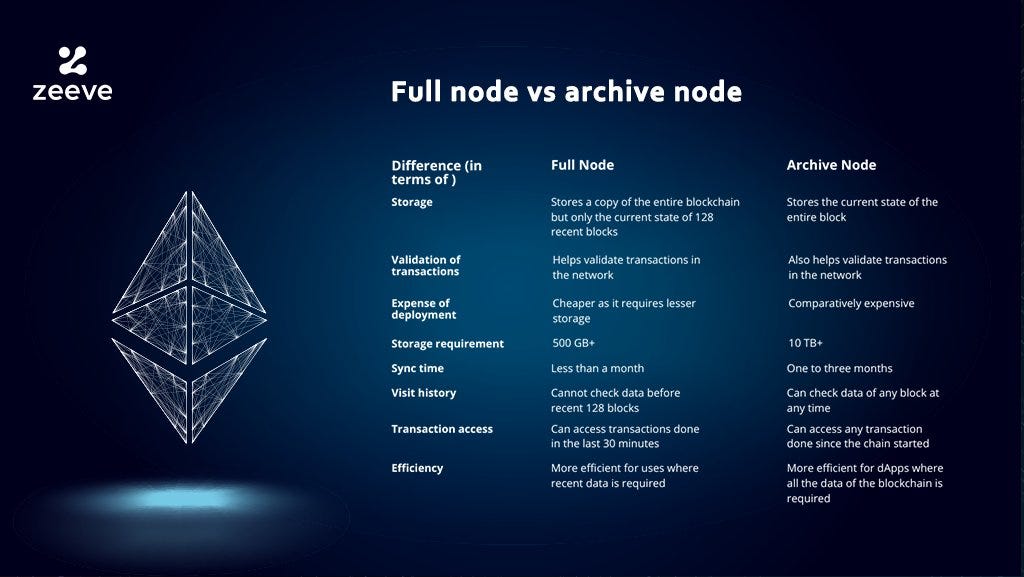 zeeve

Full node vs archive node

| Difference (in terms of ) | Full Node | Archive Node |
|---|---|---|
| Storage | Stores a copy of the entire blockchain but only the current state of 128 recent blocks | Stores the current state of the entire block |
| Validation of transactions | Helps validate transactions in the network | Also helps validate transactions in the network |
| Expense of deployment | Cheaper as it requires lesser storage | Comparatively expensive |
| Storage requirement | 500 GB+ | 10 TB+ |
| Sync time | Less than a month | One to three months |
| Visit history | Cannot check data before recent 128 blocks | Can check data of any block at any time |
| Transaction access | Can access transactions done in the last 30 minutes | Can access any transaction done since the chain started |
| Efficiency | More efficient for uses where recent data is required | More efficient for dApps where all the data of the blockchain is required |